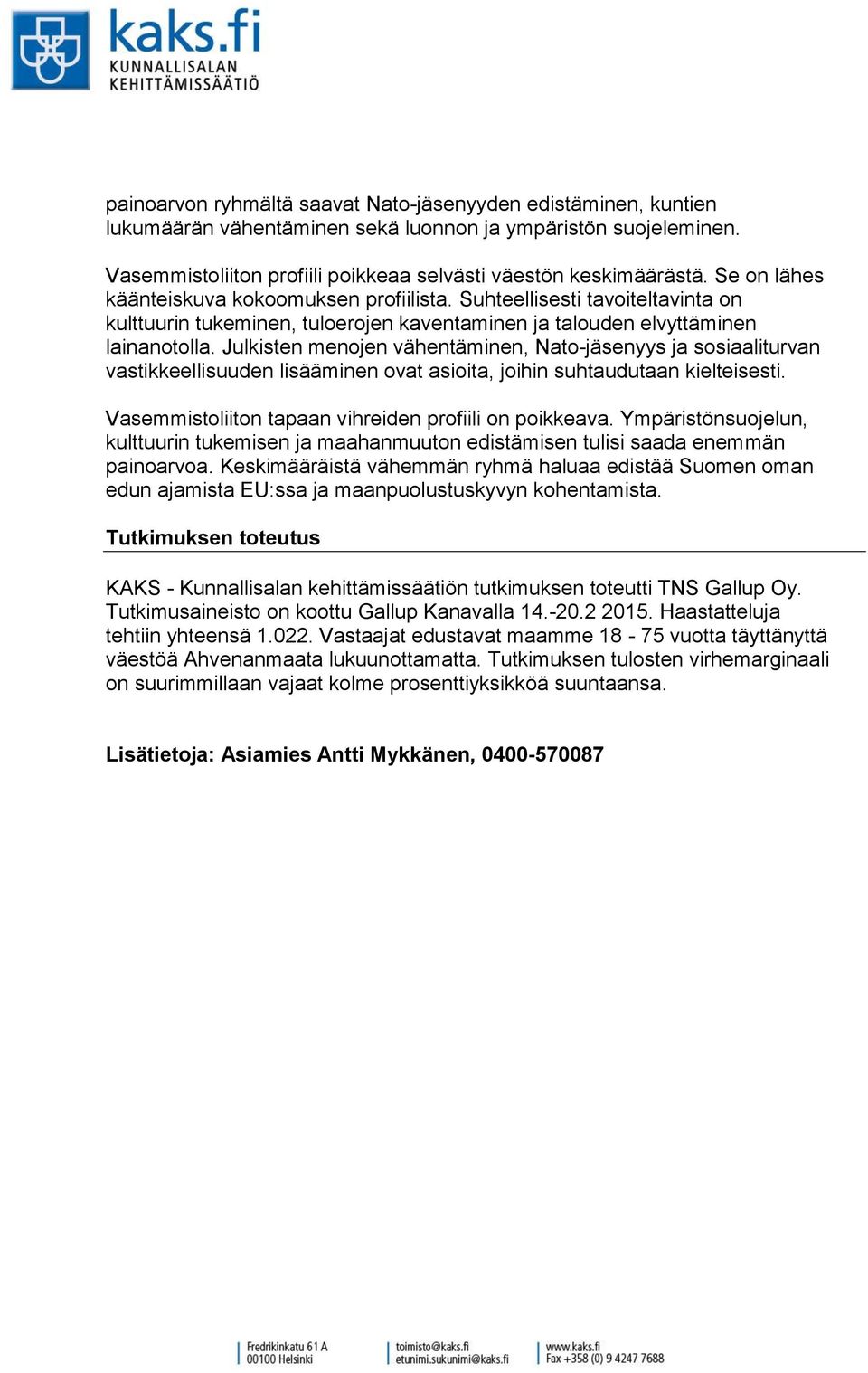 kaks.fi
KUNNALLISALAN
KEHITTÄMISSÄÄTIÖ

painoarvon ryhmältä saavat Nato-jäsenyyden edistäminen, kuntien lukumäärän vähentäminen sekä luonnon ja ympäristön suojeleminen.

Vasemmistoliiton profiili poikkeaa selvästi väestön keskimäärästä. Se on lähes käänteiskuva kokoomuksen profiilista. Suhteellisesti tavoiteltavinta on kulttuurin tukeminen, tuloerojen kaventaminen ja talouden elvyttäminen lainanotolla. Julkisten menojen vähentäminen, Nato-jäsenyys ja sosiaaliturvan vastikkeellisuuden lisääminen ovat asioita, joihin suhtaudutaan kielteisesti.

Vasemmistoliiton tapaan vihreiden profiili on poikkeava. Ympäristönsuojelun, kulttuurin tukemisen ja maahanmuuton edistämisen tulisi saada enemmän painoarvoa. Keskimääräistä vähemmän ryhmä haluaa edistää Suomen oman edun ajamista EU:ssa ja maanpuolustuskyvyn kohentamista.

Tutkimuksen toteutus

KAKS - Kunnallisalan kehittämissäätiön tutkimuksen toteutti TNS Gallup Oy. Tutkimusaineisto on koottu Gallup Kanavalla 14.-20.2 2015. Haastatteluja tehtiin yhteensä 1.022. Vastaajat edustavat maamme 18 - 75 vuotta täyttänyttä väestöä Ahvenanmaata lukuunottamatta. Tutkimuksen tulosten virhemarginaali on suurimmillaan vajaat kolme prosenttiyksikköä suuntaansa.

Lisätietoja: Asiamies Antti Mykkänen, 0400-570087

Fredrikinkatu 61 A
00100 Helsinki

toimisto@kaks.fi
etunimi.sukunimi@kaks.fi

www.kaks.fi
Fax +358 (0) 9 4247 7688